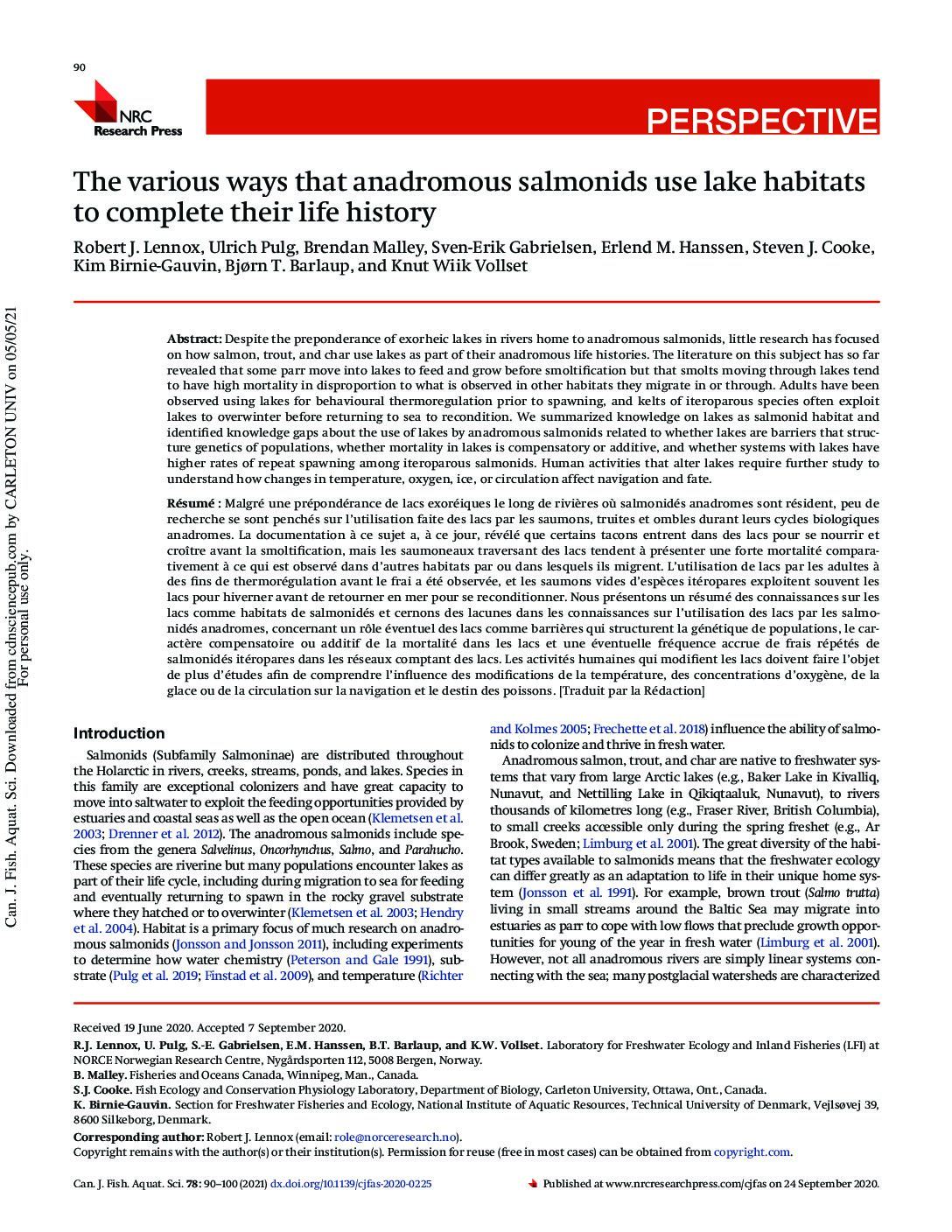 90

NRC Research Press

PERSPECTIVE

The various ways that anadromous salmonids use lake habitats to complete their life history

Robert J. Lennox, Ulrich Pulg, Brendan Malley, Sven-Erik Gabrielsen, Erlend M. Hanssen, Steven J. Cooke, Kim Birnie-Gauvin, Bjørn T. Barlaup, and Knut Wiik Vollset

Can. J. Fish. Aquat. Sci. Downloaded from cdnsciencepub.com by CARLETON UNIV on 05/05/21 For personal use only.

Abstract: Despite the preponderance of exorheic lakes in rivers home to anadromous salmonids, little research has focused on how salmon, trout, and char use lakes as part of their anadromous life histories. The literature on this subject has so far revealed that some parr move into lakes to feed and grow before smoltification but that smolts moving through lakes tend to have high mortality in disproportion to what is observed in other habitats they migrate in or through. Adults have been observed using lakes for behavioural thermoregulation prior to spawning, and kelts of iteroparous species often exploit lakes to overwinter before returning to sea to recondition. We summarized knowledge on lakes as salmonid habitat and identified knowledge gaps about the use of lakes by anadromous salmonids related to whether lakes are barriers that structure genetics of populations, whether mortality in lakes is compensatory or additive, and whether systems with lakes have higher rates of repeat spawning among iteroparous salmonids. Human activities that alter lakes require further study to understand how changes in temperature, oxygen, ice, or circulation affect navigation and fate.

Résumé : Malgré une prépondérance de lacs exoréiques le long de rivières où salmonidés anadromes sont résident, peu de recherche se sont penchés sur l'utilisation faite des lacs par les saumons, truites et ombles durant leurs cycles biologiques anadromes. La documentation à ce sujet a, à ce jour, révélé que certains tacons entrent dans des lacs pour se nourrir et croître avant la smoltification, mais les saumoneaux traversant des lacs tendent à présenter une forte mortalité comparativement à ce qui est observé dans d'autres habitats par ou dans lesquels ils migrent. L'utilisation de lacs par les adultes à des fins de thermorégulation avant le frai a été observée, et les saumons vides d'espèces itéropares exploitent souvent les lacs pour hiverner avant de retourner en mer pour se reconditionner. Nous présentons un résumé des connaissances sur les lacs comme habitats de salmonidés et cernons des lacunes dans les connaissances sur l'utilisation des lacs par les salmonidés anadromes, concernant un rôle éventuel des lacs comme barrières qui structurent la génétique de populations, le caractère compensatoire ou additif de la mortalité dans les lacs et une éventuelle fréquence accrue de frais répétés de salmonidés itéropares dans les réseaux comptant des lacs. Les activités humaines qui modifient les lacs doivent faire l'objet de plus d'études afin de comprendre l'influence des modifications de la température, des concentrations d'oxygène, de la glace ou de la circulation sur la navigation et le destin des poissons. [Traduit par la Rédaction]

Introduction

Salmonids (Subfamily Salmoninae) are distributed throughout the Holarctic in rivers, creeks, streams, ponds, and lakes. Species in this family are exceptional colonizers and have great capacity to move into saltwater to exploit the feeding opportunities provided by estuaries and coastal seas as well as the open ocean (Klemetsen et al. 2003; Drenner et al. 2012). The anadromous salmonids include species from the genera Salvelinus, Oncorhynchus, Salmo, and Parahucho. These species are riverine but many populations encounter lakes as part of their life cycle, including during migration to sea for feeding and eventually returning to spawn in the rocky gravel substrate where they hatched or to overwinter (Klemetsen et al. 2003; Hendry et al. 2004). Habitat is a primary focus of much research on anadromous salmonids (Jonsson and Jonsson 2011), including experiments to determine how water chemistry (Peterson and Gale 1991), substrate (Pulg et al. 2019; Finstad et al. 2009), and temperature (Richter and Kolmes 2005; Frechette et al. 2018) influence the ability of salmonids to colonize and thrive in fresh water.

Anadromous salmon, trout, and char are native to freshwater systems that vary from large Arctic lakes (e.g., Baker Lake in Kivalliq, Nunavut, and Nettilling Lake in Qikiqtaaluk, Nunavut), to rivers thousands of kilometres long (e.g., Fraser River, British Columbia), to small creeks accessible only during the spring freshet (e.g., Ar Brook, Sweden; Limburg et al. 2001). The great diversity of the habitat types available to salmonids means that the freshwater ecology can differ greatly as an adaptation to life in their unique home system (Jonsson et al. 1991). For example, brown trout (Salmo trutta) living in small streams around the Baltic Sea may migrate into estuaries as parr to cope with low flows that preclude growth opportunities for young of the year in fresh water (Limburg et al. 2001). However, not all anadromous rivers are simply linear systems connecting with the sea; many postglacial watersheds are characterized

Received 19 June 2020. Accepted 7 September 2020.

R.J. Lennox, U. Pulg, S.-E. Gabrielsen, E.M. Hanssen, B.T. Barlaup, and K.W. Vollset. Laboratory for Freshwater Ecology and Inland Fisheries (LFI) at NORCE Norwegian Research Centre, Nygårdsporten 112, 5008 Bergen, Norway.
B. Malley. Fisheries and Oceans Canada, Winnipeg, Man., Canada.
S.J. Cooke. Fish Ecology and Conservation Physiology Laboratory, Department of Biology, Carleton University, Ottawa, Ont., Canada.
K. Birnie-Gauvin. Section for Freshwater Fisheries and Ecology, National Institute of Aquatic Resources, Technical University of Denmark, Vejlsøvej 39, 8600 Silkeborg, Denmark.
Corresponding author: Robert J. Lennox (email: role@norceresearch.no).
Copyright remains with the author(s) or their institution(s). Permission for reuse (free in most cases) can be obtained from copyright.com.

Can. J. Fish. Aquat. Sci. 78: 90–100 (2021) dx.doi.org/10.1139/cjfas-2020-0225

Published at www.nrcresearchpress.com/cjfas on 24 September 2020.